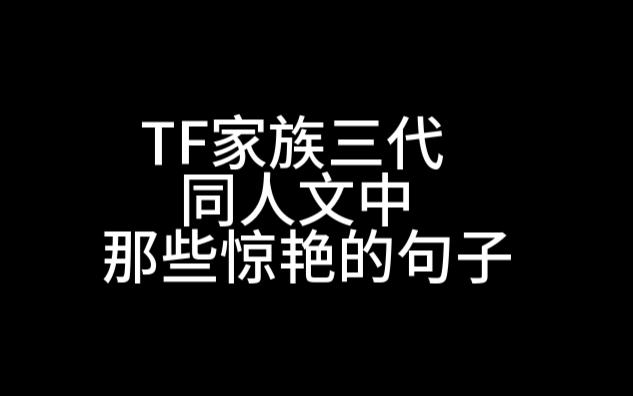 TF家族三代
同人文中
那些惊艳的句子